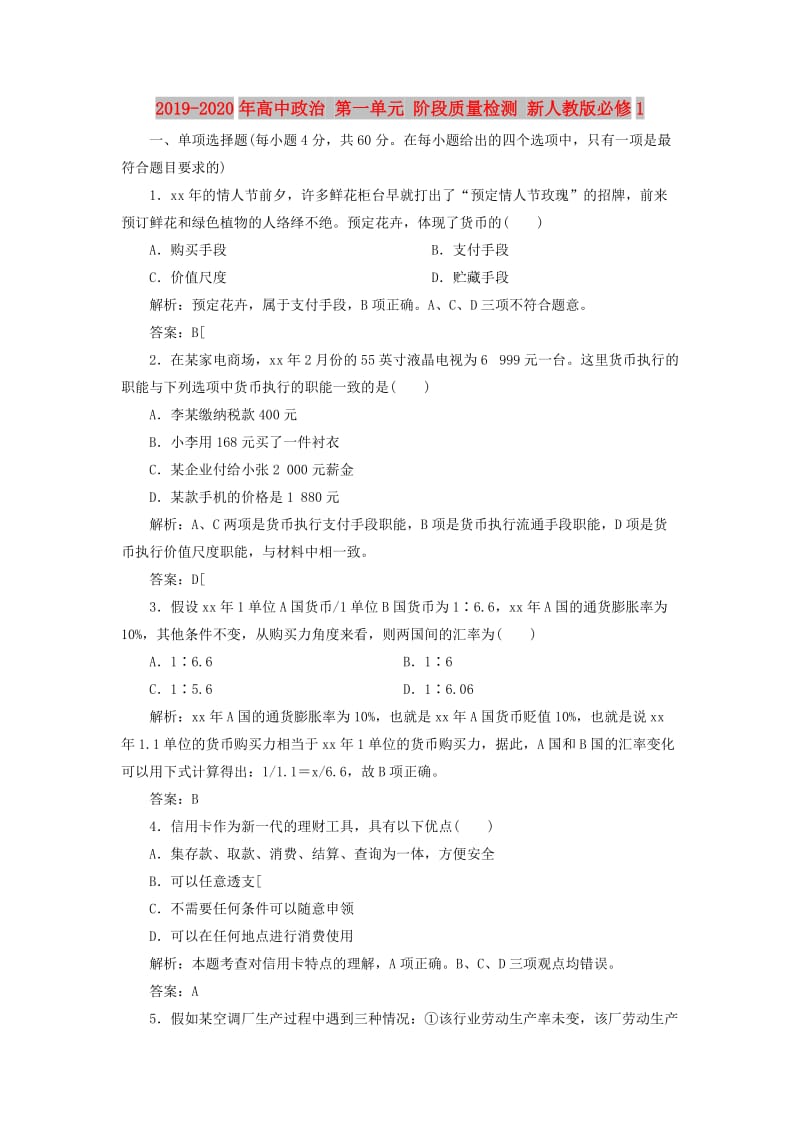 2019-2020年高中政治 第一单元 阶段质量检测 新人教版必修1

一、单项选择题(每小题4分，共60分。在每小题给出的四个选项中，只有一项是最符合题目要求的)

1．xx年的情人节前夕，许多鲜花柜台早就打出了“预定情人节玫瑰”的招牌，前来预订鲜花和绿色植物的人络绎不绝。预定花卉，体现了货币的(　　)

A．购买手段

B．支付手段

C．价值尺度

D．贮藏手段

解析：预定花卉，属于支付手段，B项正确。A、C、D三项不符合题意。

答案：B[

2．在某家电商场，xx年2月份的55英寸液晶电视为6 999元一台。这里货币执行的职能与下列选项中货币执行的职能一致的是(　　)

A．李某缴纳税款400元

B．小李用168元买了一件衬衣

C．某企业付给小张2 000元薪金

D．某款手机的价格是1 880元

解析：A、C两项是货币执行支付手段职能，B项是货币执行流通手段职能，D项是货币执行价值尺度职能，与材料中相一致。

答案：D[

3．假设xx年1单位A国货币/1单位B国货币为1∶6.6，xx年A国的通货膨胀率为10%，其他条件不变，从购买力角度来看，则两国间的汇率为(　　)

A．1∶6.6

B．1∶6

C．1∶5.6

D．1∶6.06

解析：xx年A国的通货膨胀率为10%，也就是xx年A国货币贬值10%，也就是说xx年1.1单位的货币购买力相当于xx年1单位的货币购买力，据此，A国和B国的汇率变化可以用下式计算得出：1/1.1＝x/6.6，故B项正确。

答案：B

4．信用卡作为新一代的理财工具，具有以下优点(　　)

A．集存款、取款、消费、结算、查询为一体，方便安全

B．可以任意透支[

C．不需要任何条件可以随意申领

D．可以在任何地点进行消费使用

解析：本题考查对信用卡特点的理解，A项正确。B、C、D三项观点均错误。

答案：A

5．假如某空调厂生产过程中遇到三种情况：①该行业劳动生产率未变，该厂劳动生产